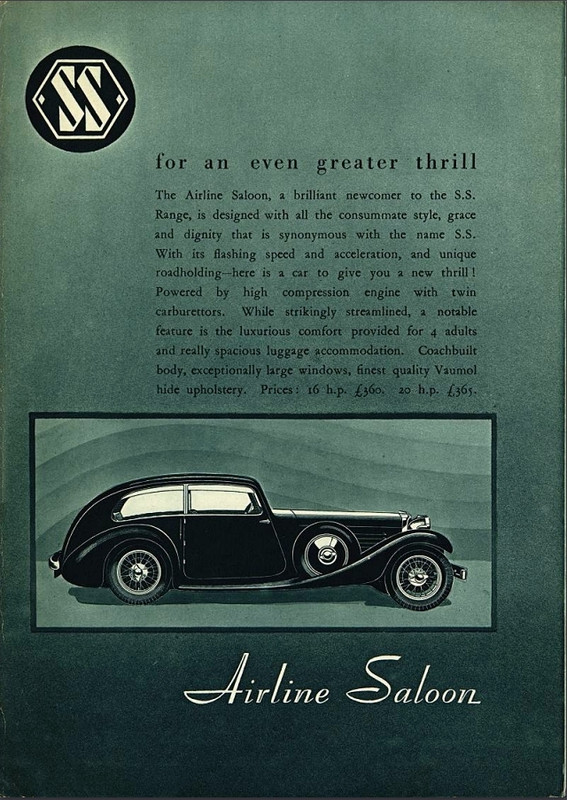 SS

for an even greater thrill

The Airline Saloon, a brilliant newcomer to the S.S. Range, is designed with all the consummate style, grace and dignity that is synonymous with the name S.S. With its flashing speed and acceleration, and unique roadholding--here is a car to give you a new thrill! Powered by high compression engine with twin carburettors. While strikingly streamlined, a notable feature is the luxurious comfort provided for 4 adults and really spacious luggage accommodation. Coachbuilt body, exceptionally large windows, finest quality Vaumol hide upholstery. Prices: 16 h.p. £360. 20 h.p. £365.

Airline Saloon